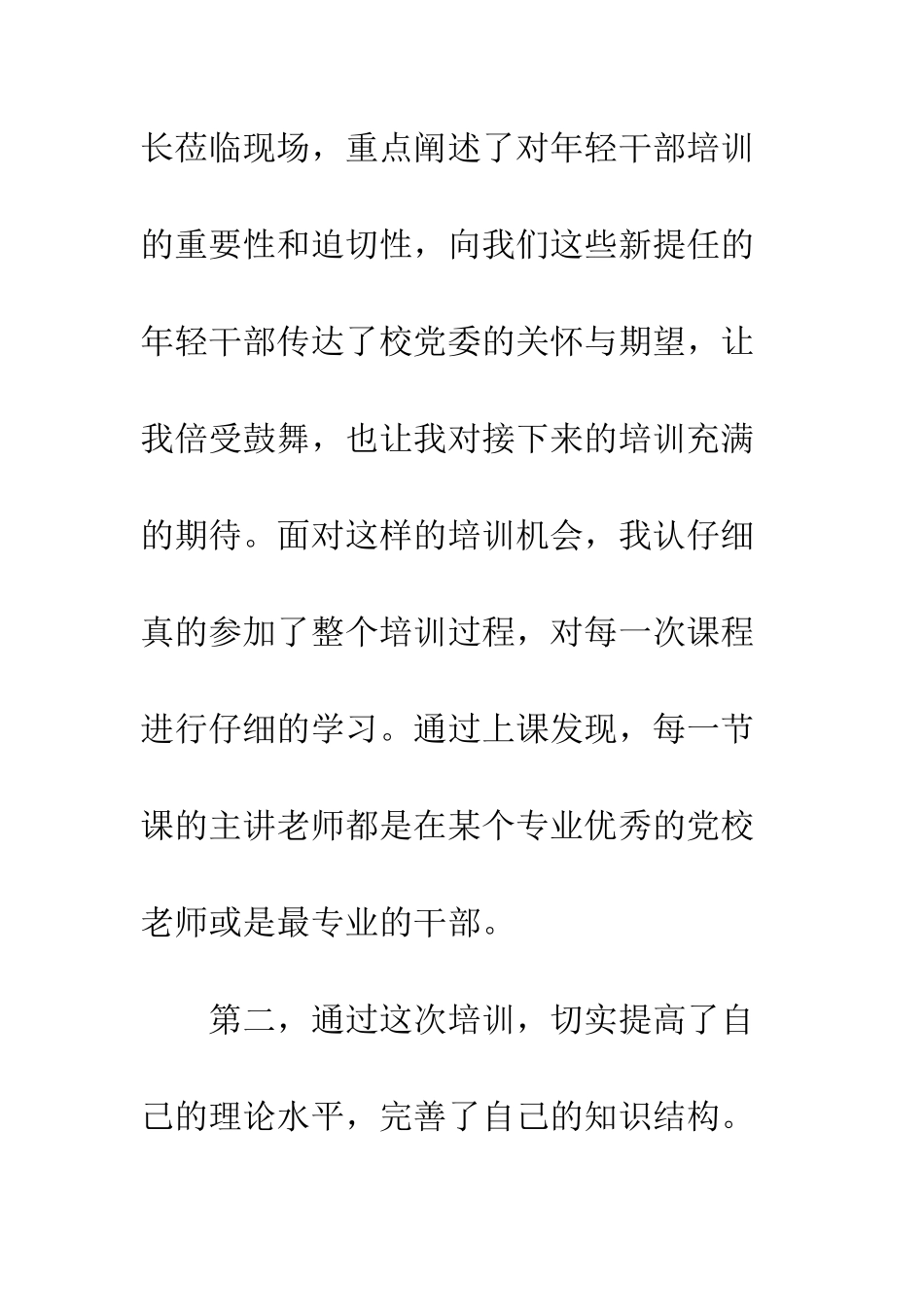 长莅临现场，重点阐述了对年轻干部培训的重要性和迫切性，向我们这些新提任的年轻干部传达了校党委的关怀与期望，让我倍受鼓舞，也让我对接下来的培训充满的期待。面对这样的培训机会，我认仔细真的参加了整个培训过程，对每一次课程进行仔细的学习。通过上课发现，每一节课的主讲老师都是在某个专业优秀的党校老师或是最专业的干部。

第二，通过这次培训，切实提高了自己的理论水平，完善了自己的知识结构。